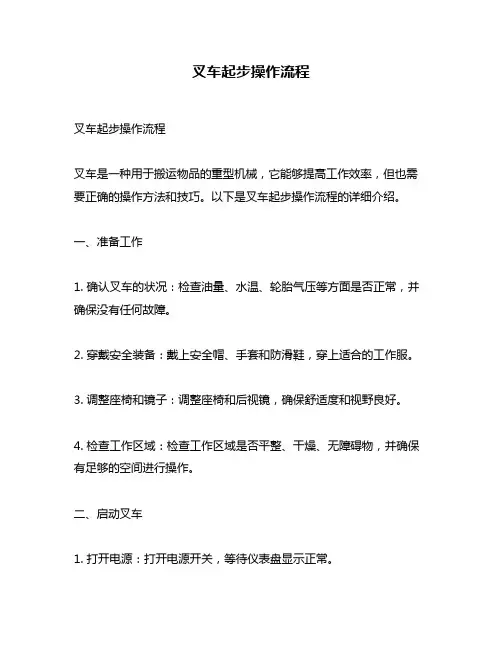 叉车起步操作流程

叉车起步操作流程

叉车是一种用于搬运物品的重型机械，它能够提高工作效率，但也需要正确的操作方法和技巧。以下是叉车起步操作流程的详细介绍。

一、准备工作

1. 确认叉车的状况：检查油量、水温、轮胎气压等方面是否正常，并确保没有任何故障。

2. 穿戴安全装备：戴上安全帽、手套和防滑鞋，穿上适合的工作服。

3. 调整座椅和镜子：调整座椅和后视镜，确保舒适度和视野良好。

4. 检查工作区域：检查工作区域是否平整、干燥、无障碍物，并确保有足够的空间进行操作。

二、启动叉车

1. 打开电源：打开电源开关，等待仪表盘显示正常。